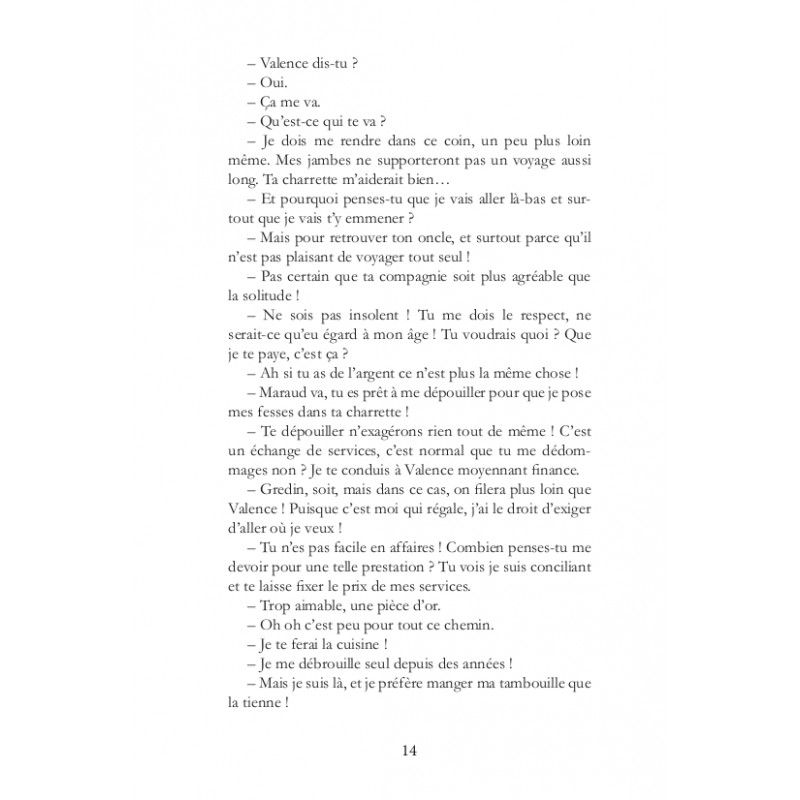 – Valence dis-tu ?

– Oui.

– Ça me va.

– Qu'est-ce qui te va ?

– Je dois me rendre dans ce coin, un peu plus loin même. Mes jambes ne supporteront pas un voyage aussi long. Ta charrette m'aiderait bien…

– Et pourquoi penses-tu que je vais aller là-bas et surtout que je vais t'y emmener ?

– Mais pour retrouver ton oncle, et surtout parce qu'il n'est pas plaisant de voyager tout seul !

– Pas certain que ta compagnie soit plus agréable que la solitude !

– Ne sois pas insolent ! Tu me dois le respect, ne serait-ce qu'eu égard à mon âge ! Tu voudrais quoi ? Que je te paye, c'est ça ?

– Ah si tu as de l'argent ce n'est plus la même chose !

– Maraud va, tu es prêt à me dépouiller pour que je pose mes fesses dans ta charrette !

– Te dépouiller n'exagérons rien tout de même ! C'est un échange de services, c'est normal que tu me dédommages non ? Je te conduis à Valence moyennant finance.

– Gredin, soit, mais dans ce cas, on filera plus loin que Valence ! Puisque c'est moi qui régale, j'ai le droit d'exiger d'aller où je veux !

– Tu n'es pas facile en affaires ! Combien penses-tu me devoir pour une telle prestation ? Tu vois je suis conciliant et te laisse fixer le prix de mes services.

– Trop aimable, une pièce d'or.

– Oh oh c'est peu pour tout ce chemin.

– Je te ferai la cuisine !

– Je me débrouille seul depuis des années !

– Mais je suis là, et je préfère manger ma tambouille que la tienne !

14